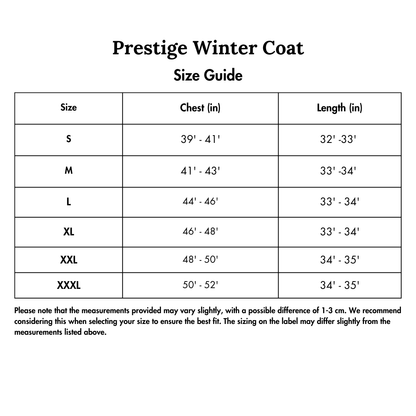 Prestige Winter Coat

Size Guide

| Size | Chest (in) | Length (in) |
|---|---|---|
| S | 39' - 41' | 32' -33' |
| M | 41' - 43' | 33' -34' |
| L | 44' - 46' | 33' - 34' |
| XL | 46' - 48' | 33' - 34' |
| XXL | 48' - 50' | 34' - 35' |
| XXXL | 50' - 52' | 34' - 35' |

Please note that the measurements provided may vary slightly, with a possible difference of 1-3 cm. We recommend considering this when selecting your size to ensure the best fit. The sizing on the label may differ slightly from the measurements listed above.